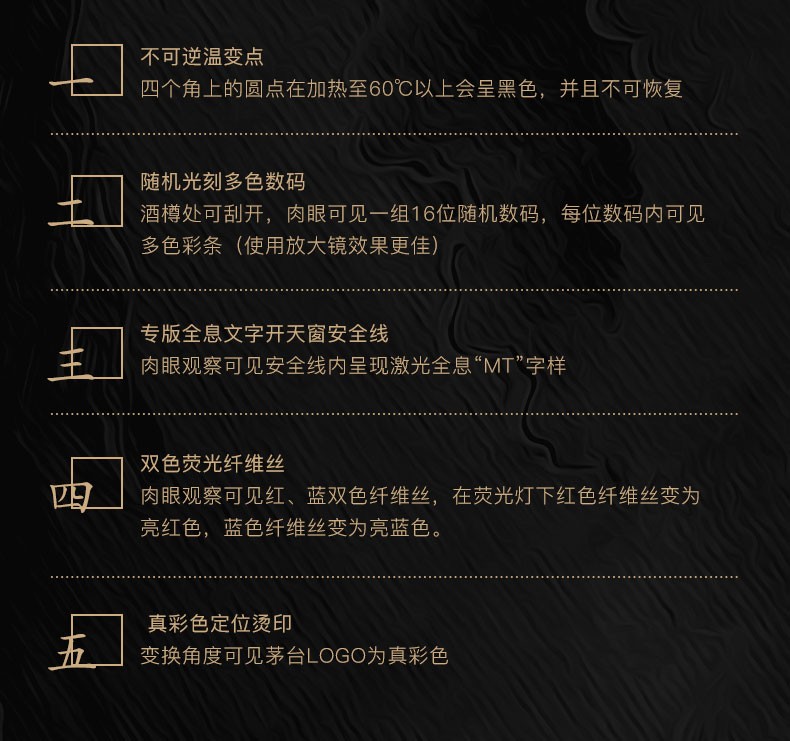 一

不可逆温变点

四个角上的圆点在加热至60℃以上会呈黑色，并且不可恢复

二

随机光刻多色数码

酒樽处可刮开，肉眼可见一组16位随机数码，每位数码内可见多色彩条（使用放大镜效果更佳）

三

专版全息文字开天窗安全线

肉眼观察可见安全线内呈现激光全息“MT”字样

四

双色荧光纤维丝

肉眼观察可见红、蓝双色纤维丝，在荧光灯下红色纤维丝变为亮红色，蓝色纤维丝变为亮蓝色。

五

真彩色定位烫印

变换角度可见茅台LOGO为真彩色